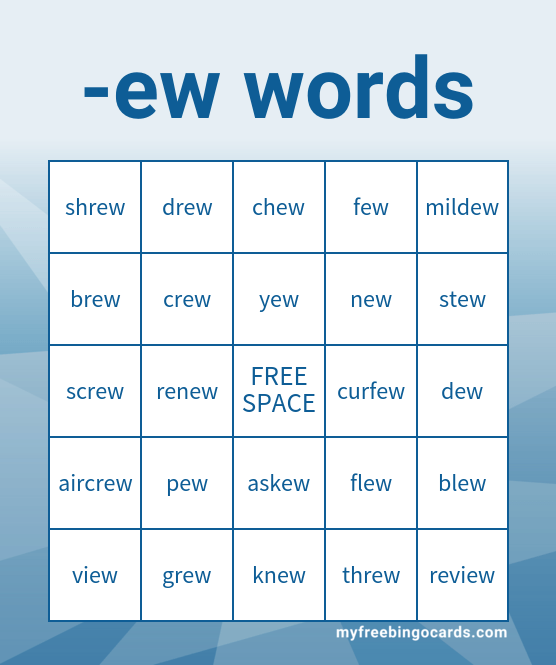 -ew words

| shrew | drew | chew | few | mildew |
|---|---|---|---|---|
| brew | crew | yew | new | stew |
| screw | renew | FREE SPACE | curfew | dew |
| aircrew | pew | askew | flew | blew |
| view | grew | knew | threw | review |

myfreebingocards.com